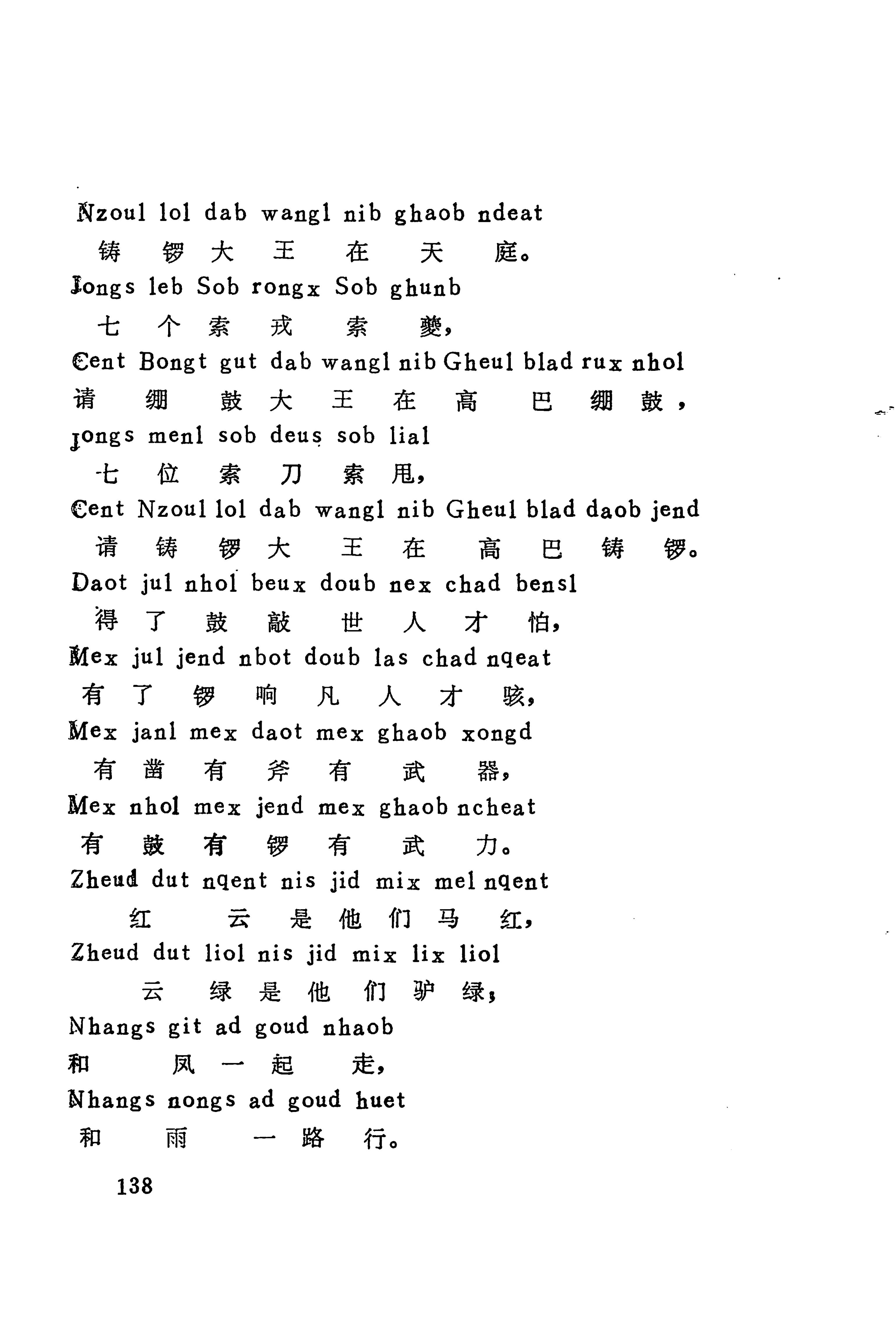 Nzoul lol dab wangl nib ghaob ndeat
铸 锣 大 王 在 天 庭。
Jongs leb Sob rongx Sob ghunb
七 个 索 戎 索 夔，
Cent Bongt gut dab wangl nib Gheul blad rux nhol
请 绷 鼓 大 王 在 高 巴 绷 鼓，
jongs menl sob deus sob lial
七 位 索 刀 索 甩，
Cent Nzoul lol dab wangl nib Gheul blad daob jend
请 铸 锣 大 王 在 高 巴 铸 锣。
Daot jul nhol beux doub nex chad bensl
得 了 鼓 敲 世 人 才 怕，
Mex jul jend nbot doub las chad nqeat
有 了 锣 响 凡 人 才 骇，
Mex janl mex daot mex ghaob xongd
有 凿 有 斧 有 武 器，
Mex nhol mex jend mex ghaob ncheat
有 鼓 有 锣 有 武 力。
Zheud dut nqent nis jid mix mel nqent
红 云 是 他 们 马 红，
Zheud dut liol nis jid mix lix liol
云 绿 是 他 们 驴 绿，
Nhangs git ad goud nhaob
和 风 一 起 走，
Nhangs nongs ad goud huet
和 雨 一 路 行。
138